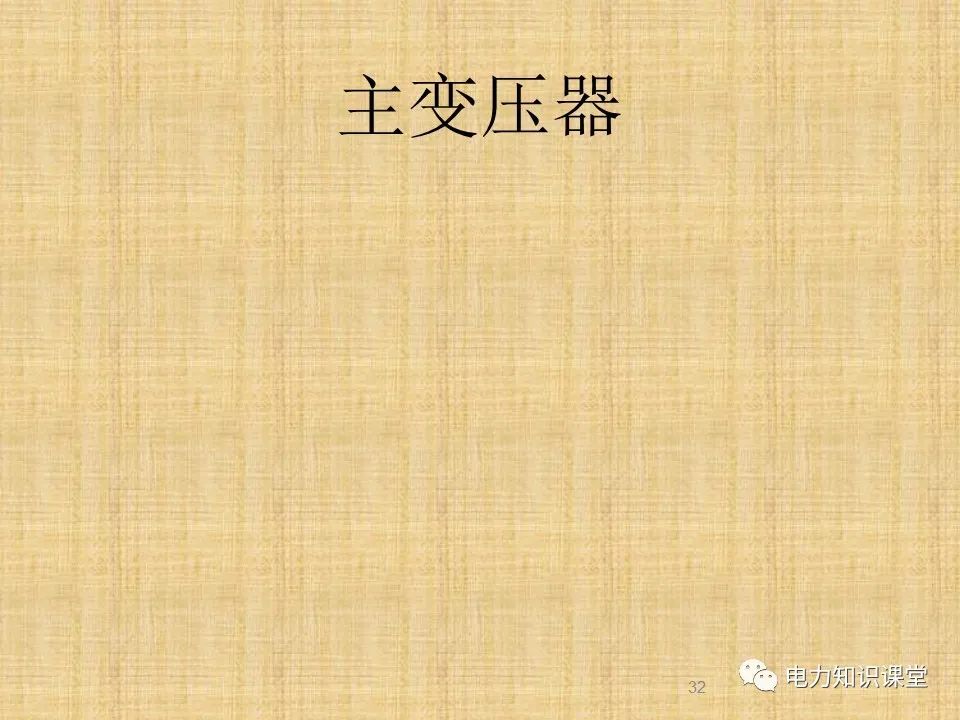 主变压器

32

电力知识课堂